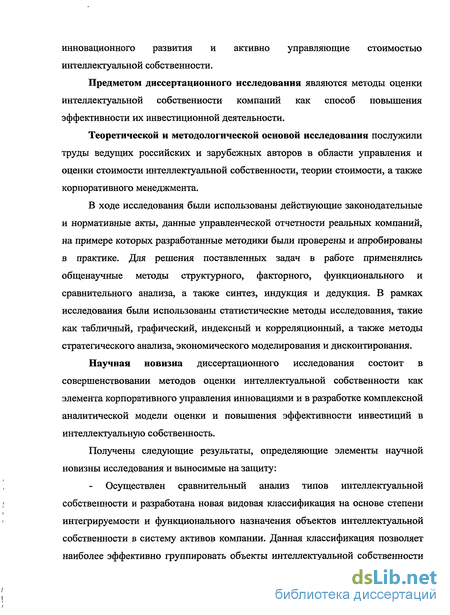 инновационного развития и активно управляющие стоимостью интеллектуальной собственности.

Предметом диссертационного исследования являются методы оценки интеллектуальной собственности компаний как способ повышения эффективности их инвестиционной деятельности.

Теоретической и методологической основой исследования послужили труды ведущих российских и зарубежных авторов в области управления и оценки стоимости интеллектуальной собственности, теории стоимости, а также корпоративного менеджмента.

В ходе исследования были использованы действующие законодательные и нормативные акты, данные управленческой отчетности реальных компаний, на примере которых разработанные методики были проверены и апробированы в практике. Для решения поставленных задач в работе применялись общенаучные методы структурного, факторного, функционального и сравнительного анализа, а также синтез, индукция и дедукция. В рамках исследования были использованы статистические методы исследования, такие как табличный, графический, индексный и корреляционный, а также методы стратегического анализа, экономического моделирования и дисконтирования.

Научная новизна диссертационного исследования состоит в совершенствовании методов оценки интеллектуальной собственности как элемента корпоративного управления инновациями и в разработке комплексной аналитической модели оценки и повышения эффективности инвестиций в интеллектуальную собственность.

Получены следующие результаты, определяющие элементы научной новизны исследования и выносимые на защиту:

- Осуществлен сравнительный анализ типов интеллектуальной собственности и разработана новая видовая классификация на основе степени интегрируемости и функционального назначения объектов интеллектуальной собственности в систему активов компании. Данная классификация позволяет наиболее эффективно группировать объекты интеллектуальной собственности

dsLib.net
библиотека диссертаций